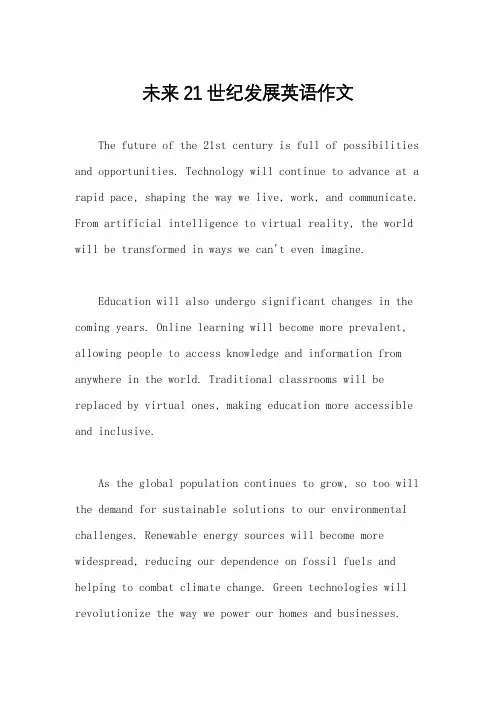 未来21世纪发展英语作文

The future of the 21st century is full of possibilities and opportunities. Technology will continue to advance at a rapid pace, shaping the way we live, work, and communicate. From artificial intelligence to virtual reality, the world will be transformed in ways we can't even imagine.

Education will also undergo significant changes in the coming years. Online learning will become more prevalent, allowing people to access knowledge and information from anywhere in the world. Traditional classrooms will be replaced by virtual ones, making education more accessible and inclusive.

As the global population continues to grow, so too will the demand for sustainable solutions to our environmental challenges. Renewable energy sources will become more widespread, reducing our dependence on fossil fuels and helping to combat climate change. Green technologies will revolutionize the way we power our homes and businesses.